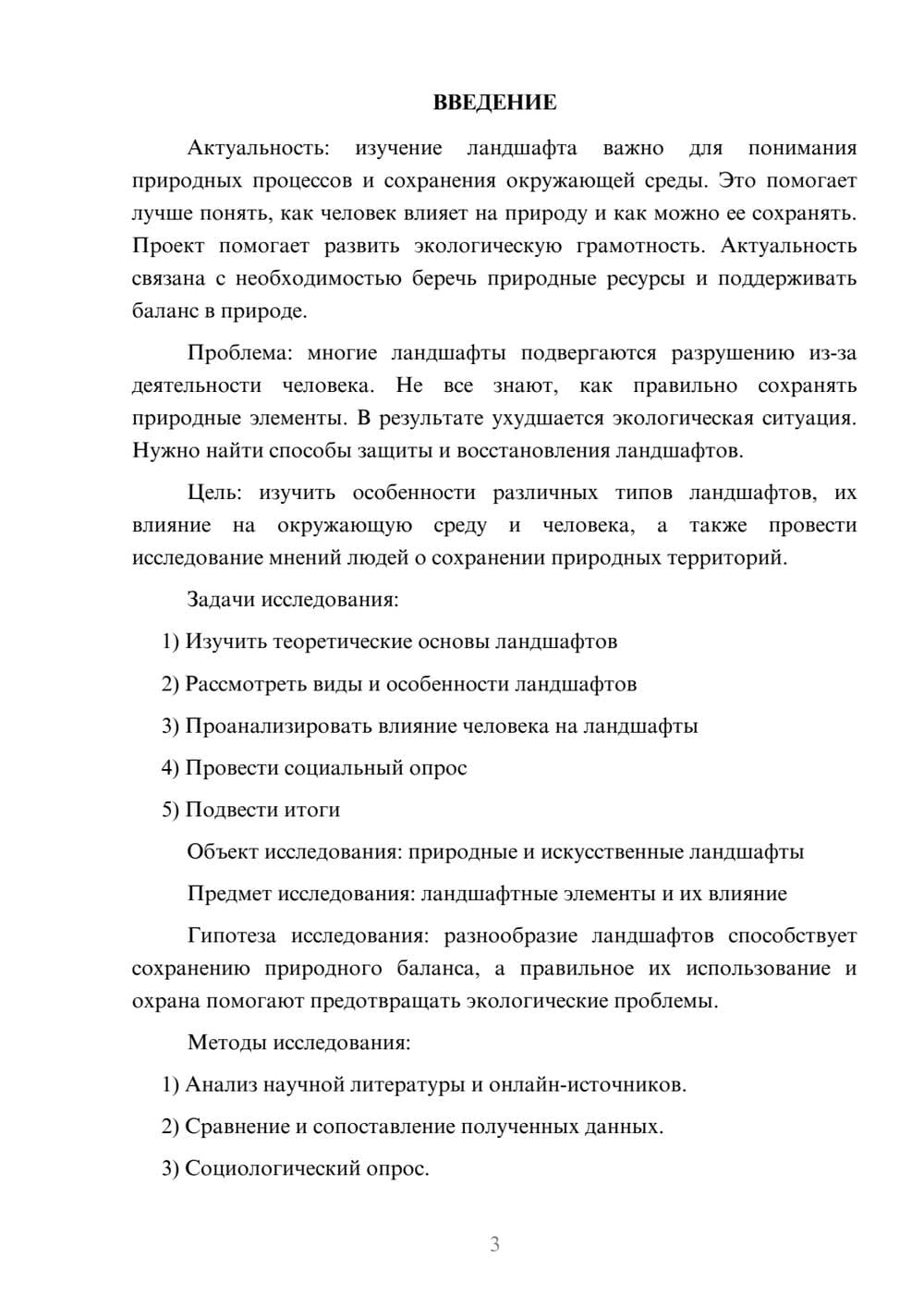 ВВЕДЕНИЕ

Актуальность: изучение ландшафта важно для понимания природных процессов и сохранения окружающей среды. Это помогает лучше понять, как человек влияет на природу и как можно ее сохранять. Проект помогает развить экологическую грамотность. Актуальность связана с необходимостью беречь природные ресурсы и поддерживать баланс в природе.

Проблема: многие ландшафты подвергаются разрушению из-за деятельности человека. Не все знают, как правильно сохранять природные элементы. В результате ухудшается экологическая ситуация. Нужно найти способы защиты и восстановления ландшафтов.

Цель: изучить особенности различных типов ландшафтов, их влияние на окружающую среду и человека, а также провести исследование мнений людей о сохранении природных территорий.

Задачи исследования:

1) Изучить теоретические основы ландшафтов

2) Рассмотреть виды и особенности ландшафтов

3) Проанализировать влияние человека на ландшафты

4) Провести социальный опрос

5) Подвести итоги

Объект исследования: природные и искусственные ландшафты

Предмет исследования: ландшафтные элементы и их влияние

Гипотеза исследования: разнообразие ландшафтов способствует сохранению природного баланса, а правильное их использование и охрана помогают предотвращать экологические проблемы.

Методы исследования:

1) Анализ научной литературы и онлайн-источников.

2) Сравнение и сопоставление полученных данных.

3) Социологический опрос.

3